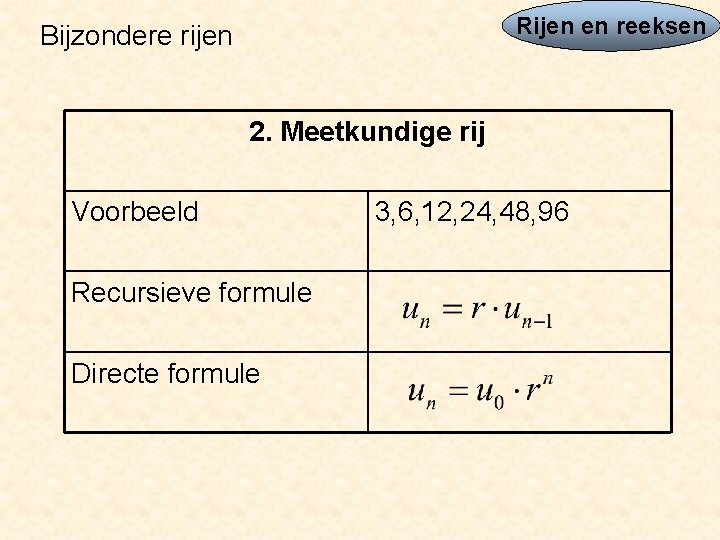 Bijzondere rijen

Rijen en reeksen

| 2. Meetkundige rij | |
|---|---|
| Voorbeeld | 3,6,12,24,48,96 |
| Recursieve formule | $u_n = r \cdot u_{n-1}$ |
| Directe formule | $u_n = u_0 \cdot r^n$ |